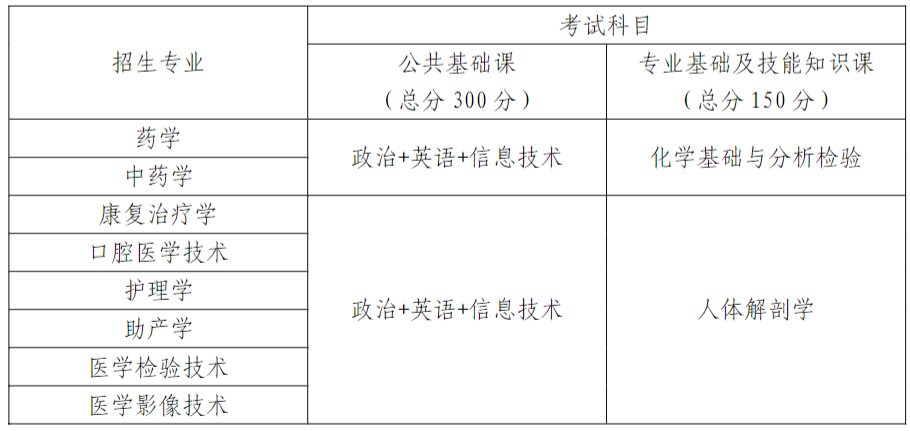 | 招生专业 | 考试科目 | |
|---|---|---|
| | 公共基础课（总分300分） | 专业基础及技能知识课（总分150分） |
| 药学 | 政治+英语+信息技术 | 化学基础与分析检验 |
| 中药学 | | |
| 康复治疗学 | 政治+英语+信息技术 | 人体解剖学 |
| 口腔医学技术 | | |
| 护理学 | | |
| 助产学 | | |
| 医学检验技术 | | |
| 医学影像技术 | | |